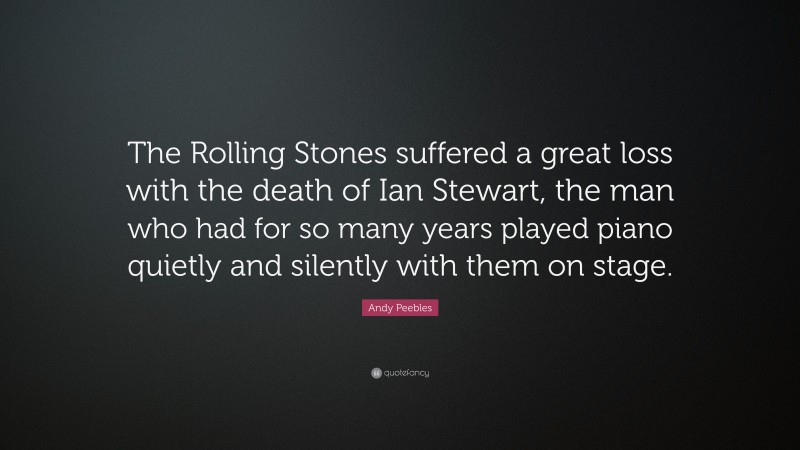 The Rolling Stones suffered a great loss with the death of Ian Stewart, the man who had for so many years played piano quietly and silently with them on stage.

Andy Peebles

quotefancy